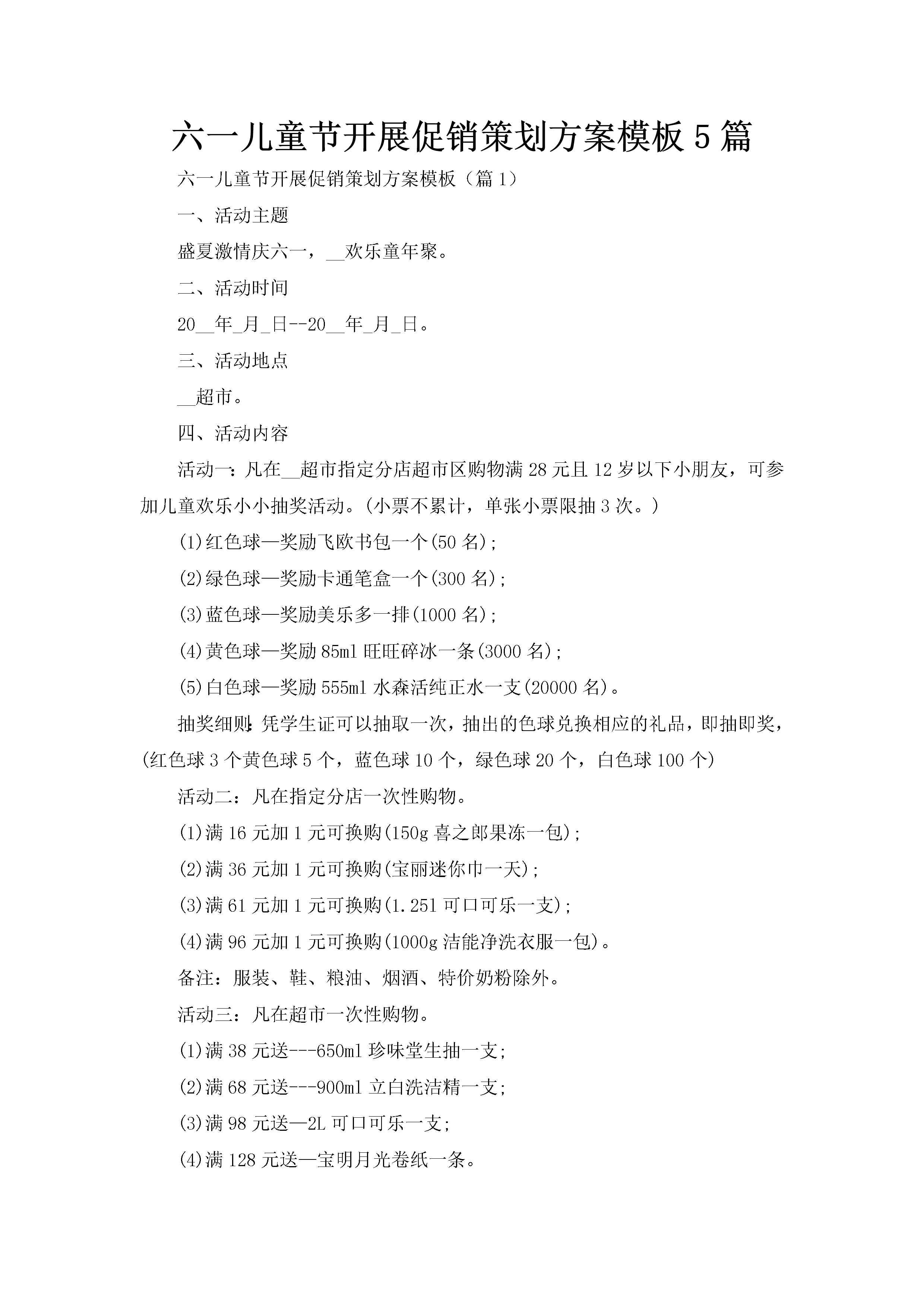 六一儿童节开展促销策划方案模板5篇

六一儿童节开展促销策划方案模板（篇1）

一、活动主题

盛夏激情庆六一，__欢乐童年聚。

二、活动时间

20__年_月_日--20__年_月_日。

三、活动地点

__超市。

四、活动内容

活动一：凡在__超市指定分店超市区购物满28元且12岁以下小朋友，可参加儿童欢乐小小抽奖活动。(小票不累计，单张小票限抽3次。)

(1)红色球—奖励飞欧书包一个(50名);

(2)绿色球—奖励卡通笔盒一个(300名);

(3)蓝色球—奖励美乐多一排(1000名);

(4)黄色球—奖励85ml旺旺碎冰一条(3000名);

(5)白色球—奖励555ml水森活纯正水一支(20000名)。

抽奖细则:凭学生证可以抽取一次，抽出的色球兑换相应的礼品，即抽即奖，(红色球3个黄色球5个，蓝色球10个，绿色球20个，白色球100个)

活动二：凡在指定分店一次性购物。

(1)满16元加1元可换购(150g喜之郎果冻一包);

(2)满36元加1元可换购(宝丽迷你巾一天);

(3)满61元加1元可换购(1.25l可口可乐一支);

(4)满96元加1元可换购(1000g洁能净洗衣服一包)。

备注：服装、鞋、粮油、烟酒、特价奶粉除外。

活动三：凡在超市一次性购物。

(1)满38元送---650ml珍味堂生抽一支;

(2)满68元送---900ml立白洗洁精一支;

(3)满98元送—2L可口可乐一支;

(4)满128元送—宝明月光卷纸一条。